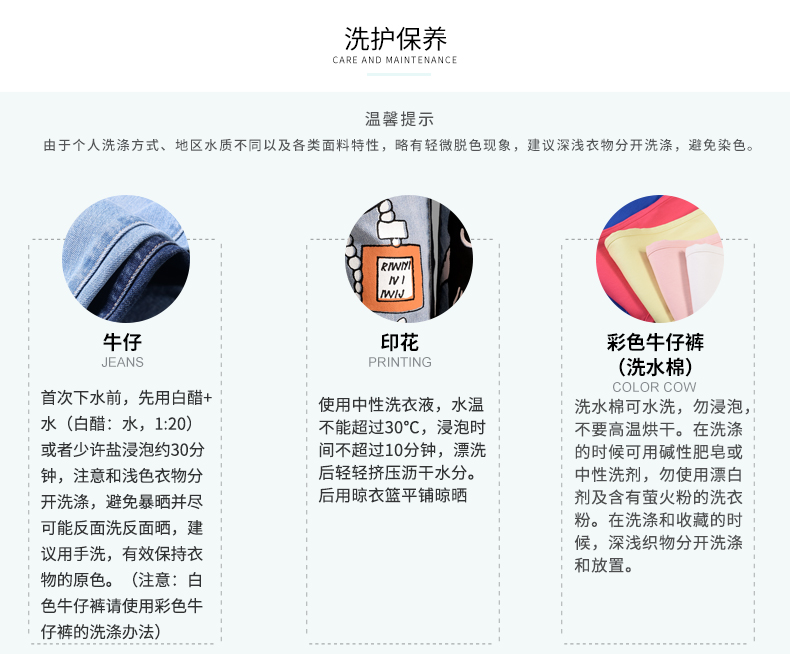 洗护保养
CARE AND MAINTENANCE

温馨提示
由于个人洗涤方式、地区水质不同以及各类面料特性，略有轻微脱色现象，建议深浅衣物分开洗涤，避免染色。

牛仔
JEANS
首次下水前，先用白醋+水（白醋：水，1:20）或者少许盐浸泡约30分钟，注意和浅色衣物分开洗涤，避免暴晒并尽可能反面洗反面晒，建议用手洗，有效保持衣物的原色。（注意：白色牛仔裤请使用彩色牛仔裤的洗涤办法）

印花
PRINTING
使用中性洗衣液，水温不能超过30°C，浸泡时间不超过10分钟，漂洗后轻轻挤压沥干水分。后用晾衣篮平铺晾晒

彩色牛仔裤
（洗水棉）
COLOR COW
洗水棉可水洗，勿浸泡，不要高温烘干。在洗涤的时候可用碱性肥皂或中性洗剂，勿使用漂白剂及含有萤火粉的洗衣粉。在洗涤和收藏的时候，深浅织物分开洗涤和放置。